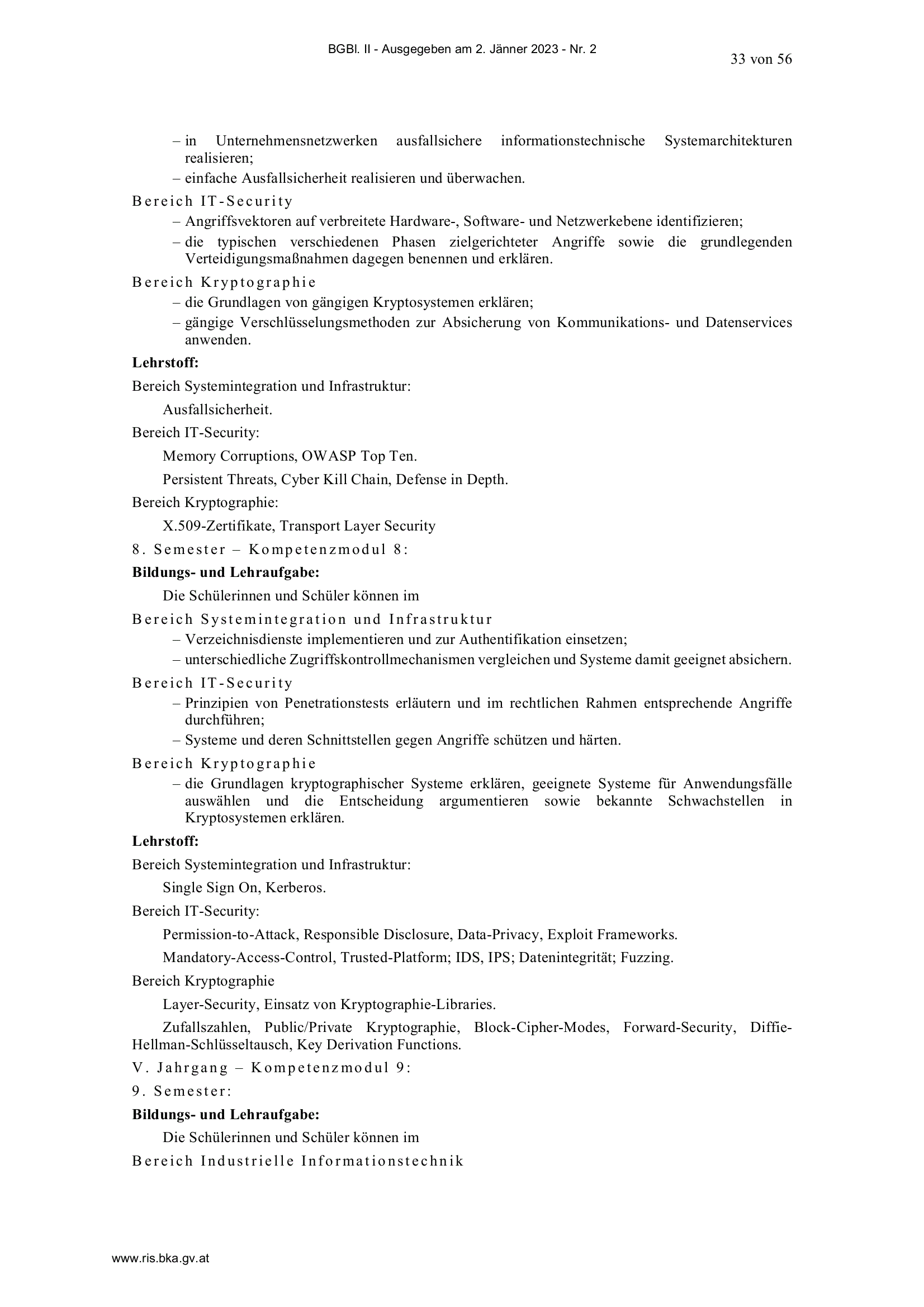 BGBl. II - Ausgegeben am 2. Jänner 2023 - Nr. 2

33 von 56

– in Unternehmensnetzwerken ausfallsichere informationstechnische Systemarchitekturen realisieren;
– einfache Ausfallsicherheit realisieren und überwachen.

Bereich IT-Security
– Angriffsvektoren auf verbreitete Hardware-, Software- und Netzwerkebene identifizieren;
– die typischen verschiedenen Phasen zielgerichteter Angriffe sowie die grundlegenden Verteidigungsmaßnahmen dagegen benennen und erklären.

Bereich Kryptographie
– die Grundlagen von gängigen Kryptosystemen erklären;
– gängige Verschlüsselungsmethoden zur Absicherung von Kommunikations- und Datenservices anwenden.

Lehrstoff:

Bereich Systemintegration und Infrastruktur:

Ausfallsicherheit.

Bereich IT-Security:

Memory Corruptions, OWASP Top Ten.

Persistent Threats, Cyber Kill Chain, Defense in Depth.

Bereich Kryptographie:

X.509-Zertifikate, Transport Layer Security

8. Semester – Kompetenzmodul 8:

Bildungs- und Lehraufgabe:

Die Schülerinnen und Schüler können im

Bereich Systemintegration und Infrastruktur
– Verzeichnisdienste implementieren und zur Authentifikation einsetzen;
– unterschiedliche Zugriffskontrollmechanismen vergleichen und Systeme damit geeignet absichern.

Bereich IT-Security
– Prinzipien von Penetrationstests erläutern und im rechtlichen Rahmen entsprechende Angriffe durchführen;
– Systeme und deren Schnittstellen gegen Angriffe schützen und härten.

Bereich Kryptographie
– die Grundlagen kryptographischer Systeme erklären, geeignete Systeme für Anwendungsfälle auswählen und die Entscheidung argumentieren sowie bekannte Schwachstellen in Kryptosystemen erklären.

Lehrstoff:

Bereich Systemintegration und Infrastruktur:

Single Sign On, Kerberos.

Bereich IT-Security:

Permission-to-Attack, Responsible Disclosure, Data-Privacy, Exploit Frameworks.

Mandatory-Access-Control, Trusted-Platform; IDS, IPS; Datenintegrität; Fuzzing.

Bereich Kryptographie

Layer-Security, Einsatz von Kryptographie-Libraries.

Zufallszahlen, Public/Private Kryptographie, Block-Cipher-Modes, Forward-Security, Diffie-Hellman-Schlüsseltausch, Key Derivation Functions.

V. Jahrgang – Kompetenzmodul 9:

9. Semester:

Bildungs- und Lehraufgabe:

Die Schülerinnen und Schüler können im

Bereich Industrielle Informationstechnik

www.ris.bka.gv.at